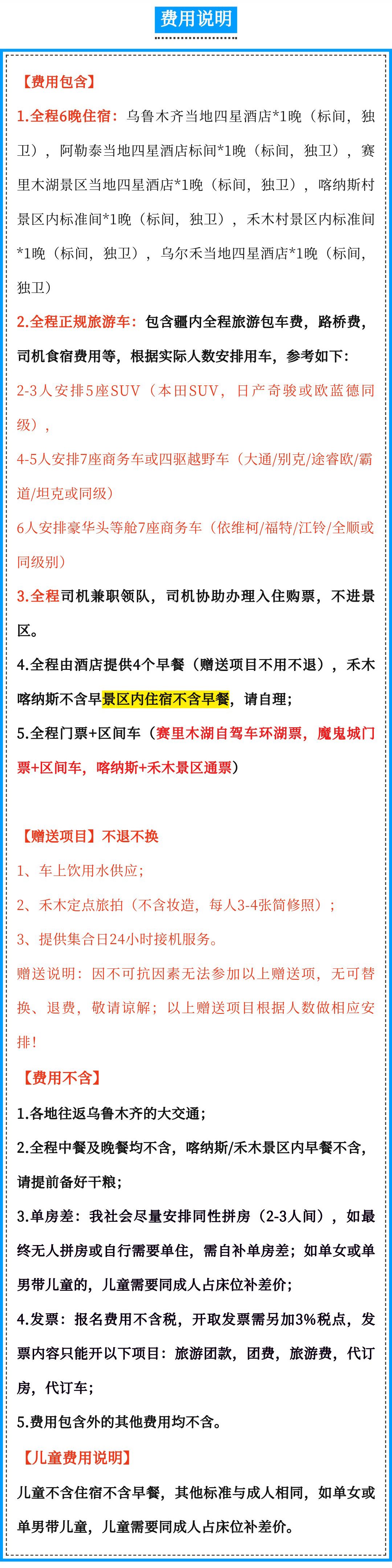 费用说明

【费用包含】

1.全程6晚住宿：乌鲁木齐当地四星酒店*1晚（标间，独卫），阿勒泰当地四星酒店标间*1晚（标间，独卫），赛里木湖景区当地四星酒店*1晚（标间，独卫），喀纳斯村景区内标准间*1晚（标间，独卫），禾木村景区内标准间*1晚（标间，独卫），乌尔禾当地四星酒店*1晚（标间，独卫）

2.全程正规旅游车：包含疆内全程旅游包车费，路桥费，司机食宿费用等，根据实际人数安排用车，参考如下：

2-3人安排5座SUV（本田SUV，日产奇骏或欧蓝德同级），

4-5人安排7座商务车或四驱越野车（大通/别克/途睿欧/霸道/坦克或同级）

6人安排豪华头等舱7座商务车（依维柯/福特/江铃/全顺或同级别）

3.全程司机兼职领队，司机协助办理入住购票，不进景区。

4.全程由酒店提供4个早餐（赠送项目不用不退），禾木喀纳斯不含早景区内住宿不含早餐，请自理；

5.全程门票+区间车（赛里木湖自驾车环湖票，魔鬼城门票+区间车，喀纳斯+禾木景区通票）

【赠送项目】不退不换

1、车上饮用水供应；

2、禾木定点旅拍（不含妆造，每人3-4张简修照）；

3、提供集合日24小时接机服务。

赠送说明：因不可抗因素无法参加以上赠送项，无可替换、退费，敬请谅解；以上赠送项目根据人数做相应安排！

【费用不含】

1.各地往返乌鲁木齐的大交通；

2.全程中餐及晚餐均不含，喀纳斯/禾木景区内早餐不含，请提前备好干粮；

3.单房差：我社会尽量安排同性拼房（2-3人间），如最终无人拼房或自行需要单住，需自补单房差；如单女或单男带儿童的，儿童需要同成人占床位补差价；

4.发票：报名费用不含税，开取发票需另加3%税点，发票内容只能开以下项目：旅游团款，团费，旅游费，代订房，代订车；

5.费用包含外的其他费用均不含。

【儿童费用说明】

儿童不含住宿不含早餐，其他标准与成人相同，如单女或单男带儿童，儿童需要同成人占床位补差价。